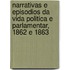 narrativas e episodios da vida politica e parlamentar, 1862 e 1863